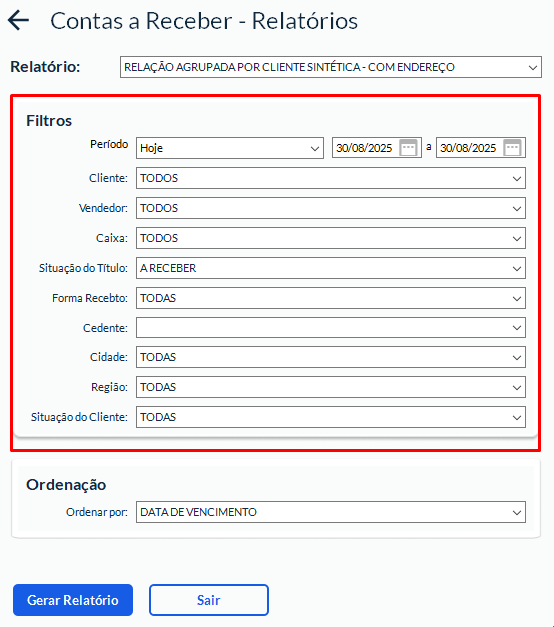 Contas a Receber - Relatórios

Relatório: RELAÇÃO AGRUPADA POR CLIENTE SINTÉTICA - COM ENDEREÇO

Filtros

Período Hoje 30/08/2025 a 30/08/2025

Cliente: TODOS

Vendedor: TODOS

Caixa: TODOS

Situação do Título: A RECEBER

Forma Recebto: TODAS

Cedente:

Cidade: TODAS

Região: TODAS

Situação do Cliente: TODAS

Ordenação

Ordenar por: DATA DE VENCIMENTO

Gerar Relatório

Sair